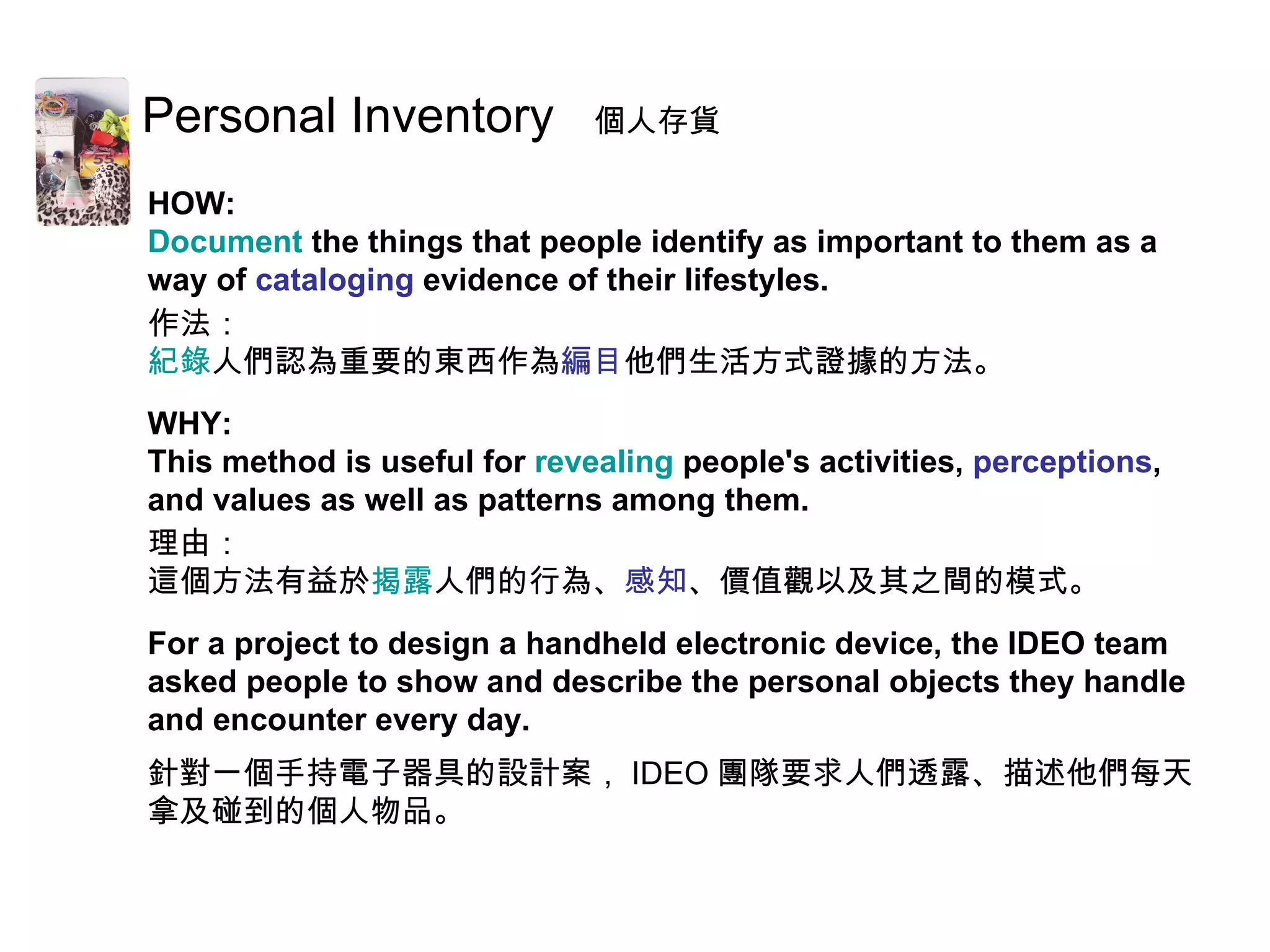 Personal Inventory 個人存貨

HOW:
Document the things that people identify as important to them as a way of cataloging evidence of their lifestyles.
作法：
紀錄人們認為重要的東西作為編目他們生活方式證據的方法。

WHY:
This method is useful for revealing people's activities, perceptions, and values as well as patterns among them.
理由：
這個方法有益於揭露人們的行為、感知、價值觀以及其之間的模式。

For a project to design a handheld electronic device, the IDEO team asked people to show and describe the personal objects they handle and encounter every day.

針對一個手持電子器具的設計案，IDEO 團隊要求人們透露、描述他們每天拿及碰到的個人物品。